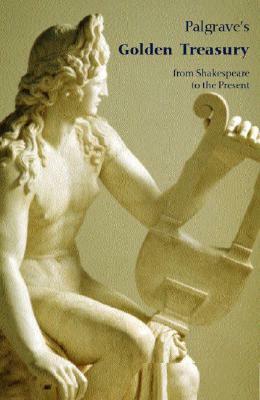 Palgrave's

Golden Treasury

from Shakespeare to the Present